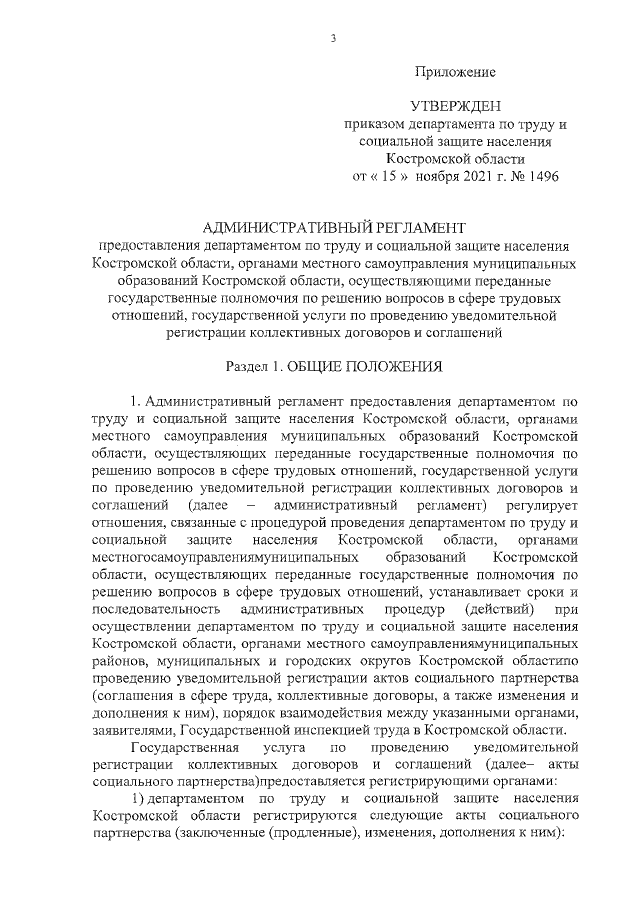 3

Приложение

УТВЕРЖДЕН
приказом департамента по труду и социальной защите населения Костромской области
от « 15 » ноября 2021 г. № 1496

АДМИНИСТРАТИВНЫЙ РЕГЛАМЕНТ
предоставления департаментом по труду и социальной защите населения Костромской области, органами местного самоуправления муниципальных образований Костромской области, осуществляющими переданные государственные полномочия по решению вопросов в сфере трудовых отношений, государственной услуги по проведению уведомительной регистрации коллективных договоров и соглашений

Раздел 1. ОБЩИЕ ПОЛОЖЕНИЯ

1. Административный регламент предоставления департаментом по труду и социальной защите населения Костромской области, органами местного самоуправления муниципальных образований Костромской области, осуществляющих переданные государственные полномочия по решению вопросов в сфере трудовых отношений, государственной услуги по проведению уведомительной регистрации коллективных договоров и соглашений (далее – административный регламент) регулирует отношения, связанные с процедурой проведения департаментом по труду и социальной защите населения Костромской области, органами местногосамоуправлениямуниципальных образований Костромской области, осуществляющих переданные государственные полномочия по решению вопросов в сфере трудовых отношений, устанавливает сроки и последовательность административных процедур (действий) при осуществлении департаментом по труду и социальной защите населения Костромской области, органами местного самоуправлениямуниципальных районов, муниципальных и городских округов Костромской областипо проведению уведомительной регистрации актов социального партнерства (соглашения в сфере труда, коллективные договоры, а также изменения и дополнения к ним), порядок взаимодействия между указанными органами, заявителями, Государственной инспекцией труда в Костромской области.

Государственная услуга по проведению уведомительной регистрации коллективных договоров и соглашений (далее– акты социального партнерства)предоставляется регистрирующими органами:

1) департаментом по труду и социальной защите населения Костромской области регистрируются следующие акты социального партнерства (заключенные (продленные), изменения, дополнения к ним):